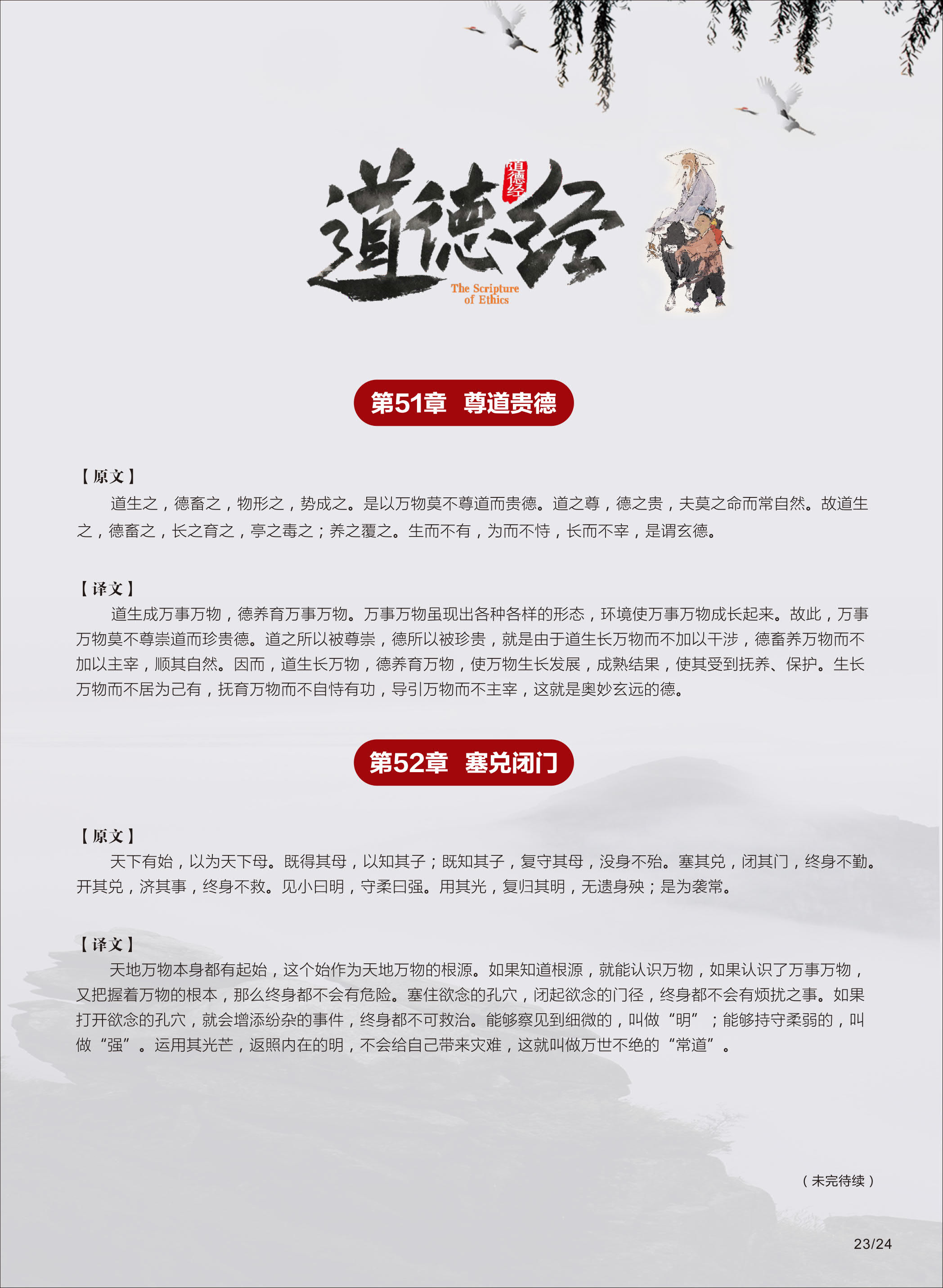 道德经
道德经
The Scripture of Ethics

第51章 尊道贵德

【原文】
道生之，德畜之，物形之，势成之。是以万物莫不尊道而贵德。道之尊，德之贵，夫莫之命而常自然。故道生之，德畜之，长之育之，亭之毒之；养之覆之。生而不有，为而不恃，长而不宰，是谓玄德。

【译文】
道生成万事万物，德养育万事万物。万事万物虽现出各种各样的形态，环境使万事万物成长起来。故此，万事万物莫不尊崇道而珍贵德。道之所以被尊崇，德所以被珍贵，就是由于道生长万物而不加以干涉，德畜养万物而不加以主宰，顺其自然。因而，道生长万物，德养育万物，使万物生长发展，成熟结果，使其受到抚养、保护。生长万物而不居为己有，抚育万物而不自恃有功，导引万物而不主宰，这就是奥妙玄远的德。

第52章 塞兑闭门

【原文】
天下有始，以为天下母。既得其母，以知其子；既知其子，复守其母，没身不殆。塞其兑，闭其门，终身不勤。开其兑，济其事，终身不救。见小曰明，守柔曰强。用其光，复归其明，无遗身殃；是为袭常。

【译文】
天地万物本身都有起始，这个始作为天地万物的根源。如果知道根源，就能认识万物，如果认识了万事万物，又把握着万物的根本，那么终身都不会有危险。塞住欲念的孔穴，闭起欲念的门径，终身都不会有烦扰之事。如果打开欲念的孔穴，就会增添纷杂的事件，终身都不可救治。能够察见到细微的，叫做“明”；能够持守柔弱的，叫做“强”。运用其光芒，返照内在的明，不会给自己带来灾难，这就叫做万世不绝的“常道”。

（未完待续）

23/24